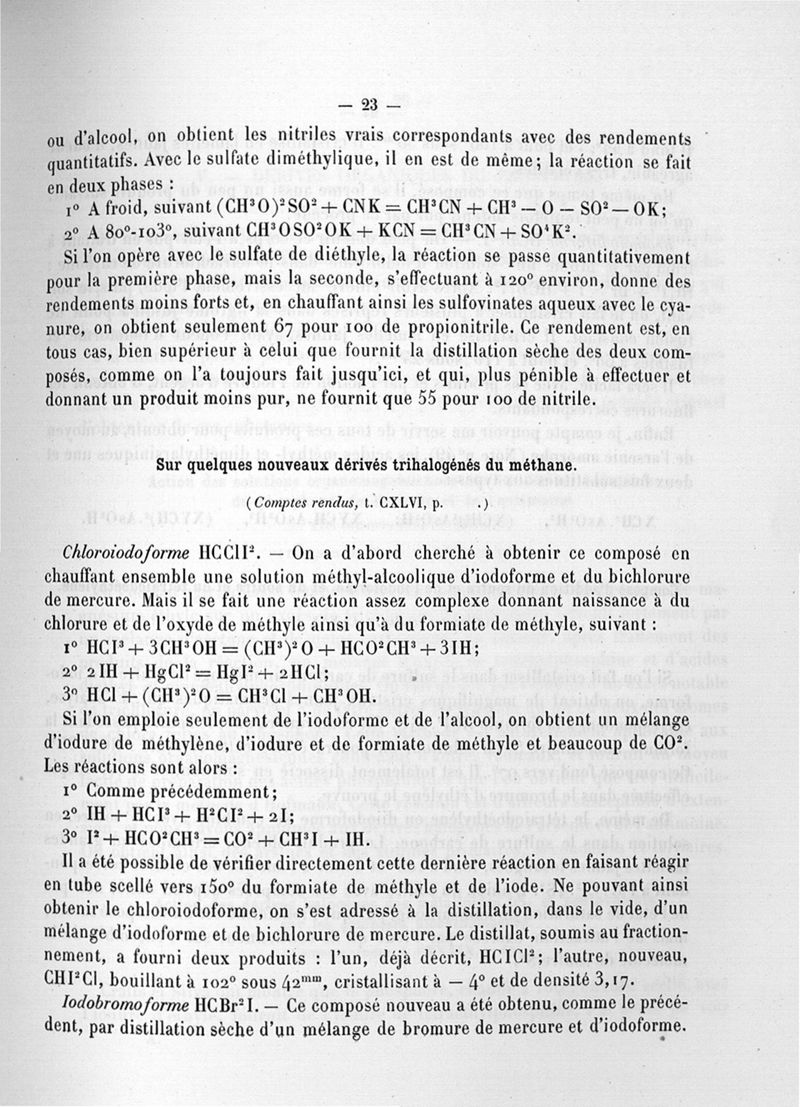 — 23 —

ou d'alcool, on obtient les nitriles vrais correspondants avec des rendements quantitatifs. Avec le sulfate diméthylique, il en est de même; la réaction se fait en deux phases :

1° A froid, suivant $(CH^3O)^2SO^2 + CNK = CH^3CN + CH^3 - O - SO^2 - OK$;

2° A 80°-103°, suivant $CH^3OSO^2OK + KCN = CH^3CN + SO^4K^2$.

Si l'on opère avec le sulfate de diéthyle, la réaction se passe quantitativement pour la première phase, mais la seconde, s'effectuant à 120° environ, donne des rendements moins forts et, en chauffant ainsi les sulfovinates aqueux avec le cyanure, on obtient seulement 67 pour 100 de propionitrile. Ce rendement est, en tous cas, bien supérieur à celui que fournit la distillation sèche des deux composés, comme on l'a toujours fait jusqu'ici, et qui, plus pénible à effectuer et donnant un produit moins pur, ne fournit que 55 pour 100 de nitrile.

Sur quelques nouveaux dérivés trihalogénés du méthane.

(Comptes rendus, t. CXLVI, p. .)

Chloroiodoforme $HCClI^2$. — On a d'abord cherché à obtenir ce composé en chauffant ensemble une solution méthyl-alcoolique d'iodoforme et du bichlorure de mercure. Mais il se fait une réaction assez complexe donnant naissance à du chlorure et de l'oxyde de méthyle ainsi qu'à du formiate de méthyle, suivant :

1° $HCI^3 + 3CH^3OH = (CH^3)^2O + HCO^2CH^3 + 3IH$;

2° $2IH + HgCl^2 = HgI^2 + 2HCl$;

3° $HCl + (CH^3)^2O = CH^3Cl + CH^3OH$.

Si l'on emploie seulement de l'iodoforme et de l'alcool, on obtient un mélange d'iodure de méthylène, d'iodure et de formiate de méthyle et beaucoup de $CO^2$. Les réactions sont alors :

1° Comme précédemment;

2° $IH + HCI^3 + H^2CI^2 + 2I$;

3° $I^2 + HCO^2CH^3 = CO^2 + CH^3I + IH$.

Il a été possible de vérifier directement cette dernière réaction en faisant réagir en tube scellé vers 150° du formiate de méthyle et de l'iode. Ne pouvant ainsi obtenir le chloroiodoforme, on s'est adressé à la distillation, dans le vide, d'un mélange d'iodoforme et de bichlorure de mercure. Le distillat, soumis au fractionnement, a fourni deux produits : l'un, déjà décrit, $HCICl^2$; l'autre, nouveau, $CHI^2Cl$, bouillant à 102° sous $42^{mm}$, cristallisant à — 4° et de densité 3,17.

Iodobromoforme $HCBr^2I$. — Ce composé nouveau a été obtenu, comme le précédent, par distillation sèche d'un mélange de bromure de mercure et d'iodoforme.